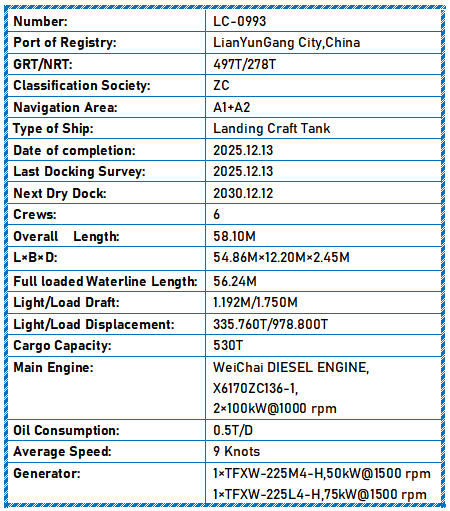 | Number: | LC-0993 |
|---|---|
| Port of Registry: | LianYunGang City,China |
| GRT/NRT: | 497T/278T |
| Classification Society: | ZC |
| Navigation Area: | A1+A2 |
| Type of Ship: | Landing Craft Tank |
| Date of completion: | 2025.12.13 |
| Last Docking Survey: | 2025.12.13 |
| Next Dry Dock: | 2030.12.12 |
| Crews: | 6 |
| Overall Length: | 58.10M |
| L×B×D: | 54.86M×12.20M×2.45M |
| Full loaded Waterline Length: | 56.24M |
| Light/Load Draft: | 1.192M/1.750M |
| Light/Load Displacement: | 335.760T/978.800T |
| Cargo Capacity: | 530T |
| Main Engine: | WeiChai DIESEL ENGINE, X6170ZC136-1, 2×100kW@1000 rpm |
| Oil Consumption: | 0.5T/D |
| Average Speed: | 9 Knots |
| Generator: | 1×TFXW-225M4-H,50kW@1500 rpm 1×TFXW-225L4-H,75kW@1500 rpm |